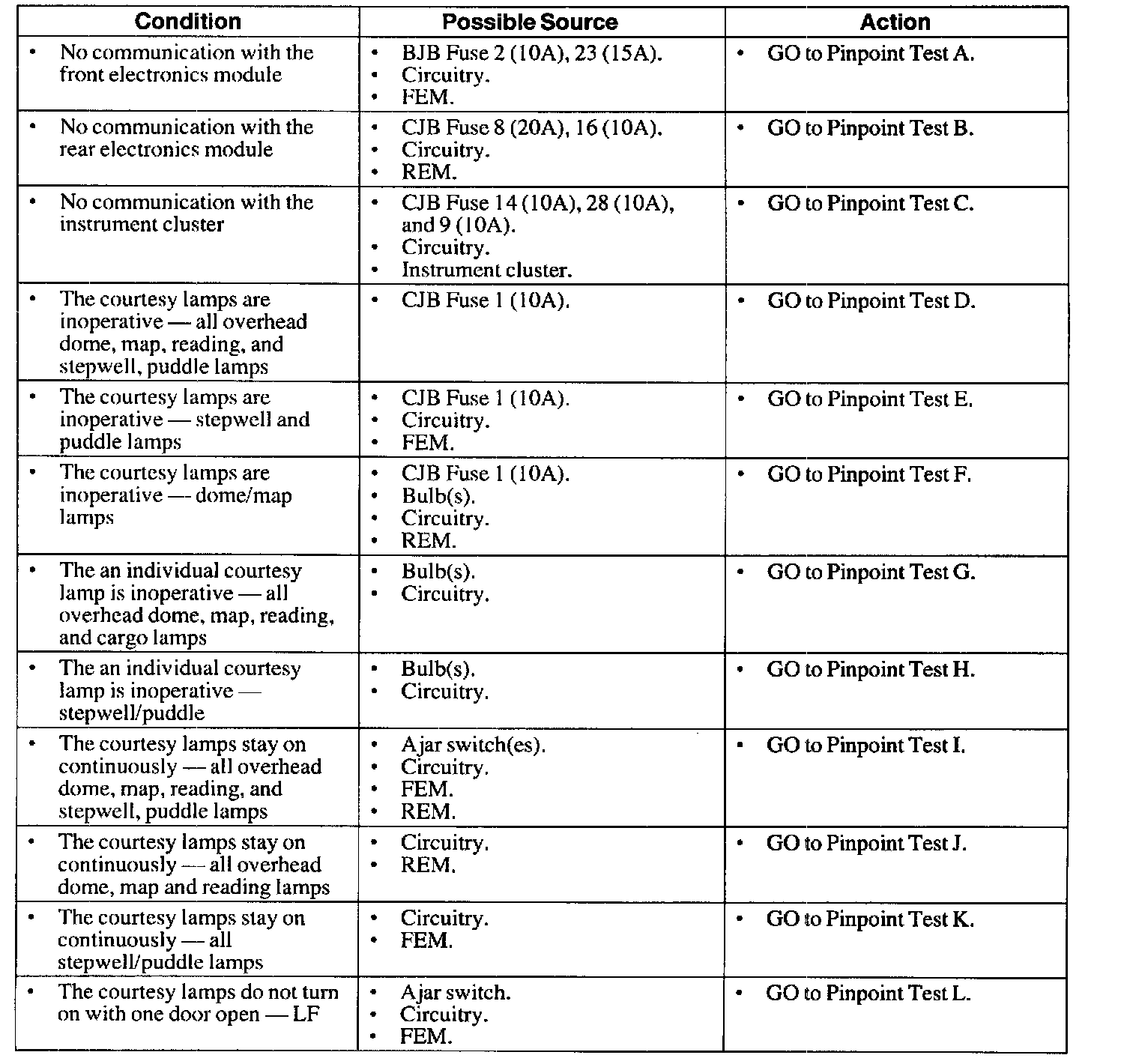 | Condition | Possible Source | Action |
|---|---|---|
| • No communication with the front electronics module | • BJB Fuse 2 (10A), 23 (15A). • Circuitry. • FEM. | • GO to Pinpoint Test A. |
| • No communication with the rear electronics module | • CJB Fuse 8 (20A), 16 (10A). • Circuitry. • REM. | • GO to Pinpoint Test B. |
| • No communication with the instrument cluster | • CJB Fuse 14 (10A), 28 (10A), and 9 (10A). • Circuitry. • Instrument cluster. | • GO to Pinpoint Test C. |
| • The courtesy lamps are inoperative — all overhead dome, map, reading, and stepwell, puddle lamps | • CJB Fuse 1 (10A). | • GO to Pinpoint Test D. |
| • The courtesy lamps are inoperative — stepwell and puddle lamps | • CJB Fuse 1 (10A). • Circuitry. • FEM. | • GO to Pinpoint Test E. |
| • The courtesy lamps are inoperative — dome/map lamps | • CJB Fuse 1 (10A). • Bulb(s). • Circuitry. • REM. | • GO to Pinpoint Test F. |
| • The an individual courtesy lamp is inoperative — all overhead dome, map, reading, and cargo lamps | • Bulb(s). • Circuitry. | • GO to Pinpoint Test G. |
| • The an individual courtesy lamp is inoperative — stepwell/puddle | • Bulb(s). • Circuitry. | • GO to Pinpoint Test H. |
| • The courtesy lamps stay on continuously — all overhead dome, map, reading, and stepwell, puddle lamps | • Ajar switch(es). • Circuitry. • FEM. • REM. | • GO to Pinpoint Test I. |
| • The courtesy lamps stay on continuously — all overhead dome, map and reading lamps | • Circuitry. • REM. | • GO to Pinpoint Test J. |
| • The courtesy lamps stay on continuously — all stepwell/puddle lamps | • Circuitry. • FEM. | • GO to Pinpoint Test K. |
| • The courtesy lamps do not turn on with one door open — LF | • Ajar switch. • Circuitry. • FEM. | • GO to Pinpoint Test L. |